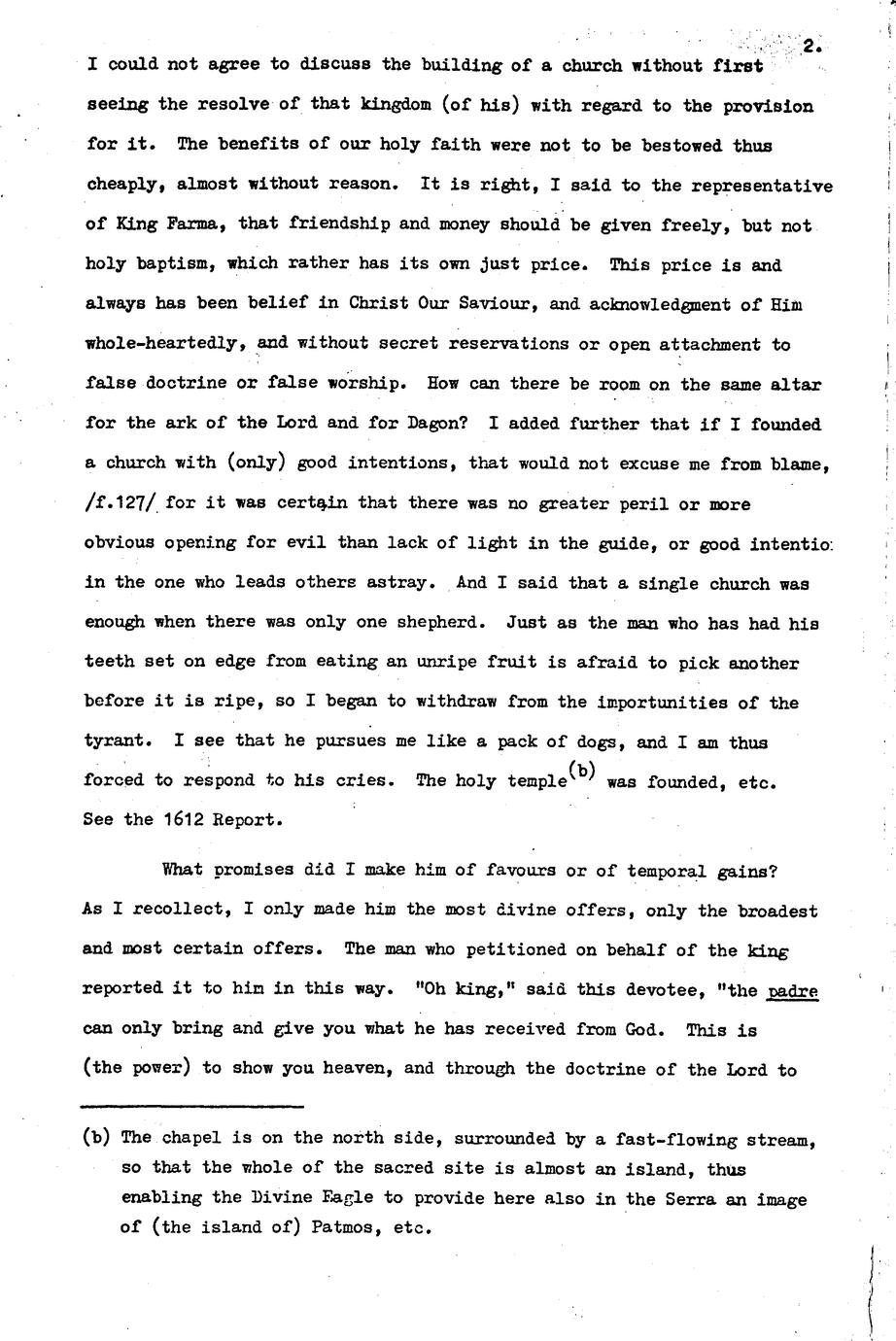 2.

I could not agree to discuss the building of a church without first seeing the resolve of that kingdom (of his) with regard to the provision for it. The benefits of our holy faith were not to be bestowed thus cheaply, almost without reason. It is right, I said to the representative of King Farma, that friendship and money should be given freely, but not holy baptism, which rather has its own just price. This price is and always has been belief in Christ Our Saviour, and acknowledgment of Him whole-heartedly, and without secret reservations or open attachment to false doctrine or false worship. How can there be room on the same altar for the ark of the Lord and for Dagon? I added further that if I founded a church with (only) good intentions, that would not excuse me from blame, /f.127/ for it was certain that there was no greater peril or more obvious opening for evil than lack of light in the guide, or good intentio in the one who leads others astray. And I said that a single church was enough when there was only one shepherd. Just as the man who has had his teeth set on edge from eating an unripe fruit is afraid to pick another before it is ripe, so I began to withdraw from the importunities of the tyrant. I see that he pursues me like a pack of dogs, and I am thus forced to respond to his cries. The holy temple$^{(b)}$ was founded, etc. See the 1612 Report.

What promises did I make him of favours or of temporal gains? As I recollect, I only made him the most divine offers, only the broadest and most certain offers. The man who petitioned on behalf of the king reported it to him in this way. "Oh king," said this devotee, "the padre can only bring and give you what he has received from God. This is (the power) to show you heaven, and through the doctrine of the Lord to

(b) The chapel is on the north side, surrounded by a fast-flowing stream, so that the whole of the sacred site is almost an island, thus enabling the Divine Eagle to provide here also in the Serra an image of (the island of) Patmos, etc.